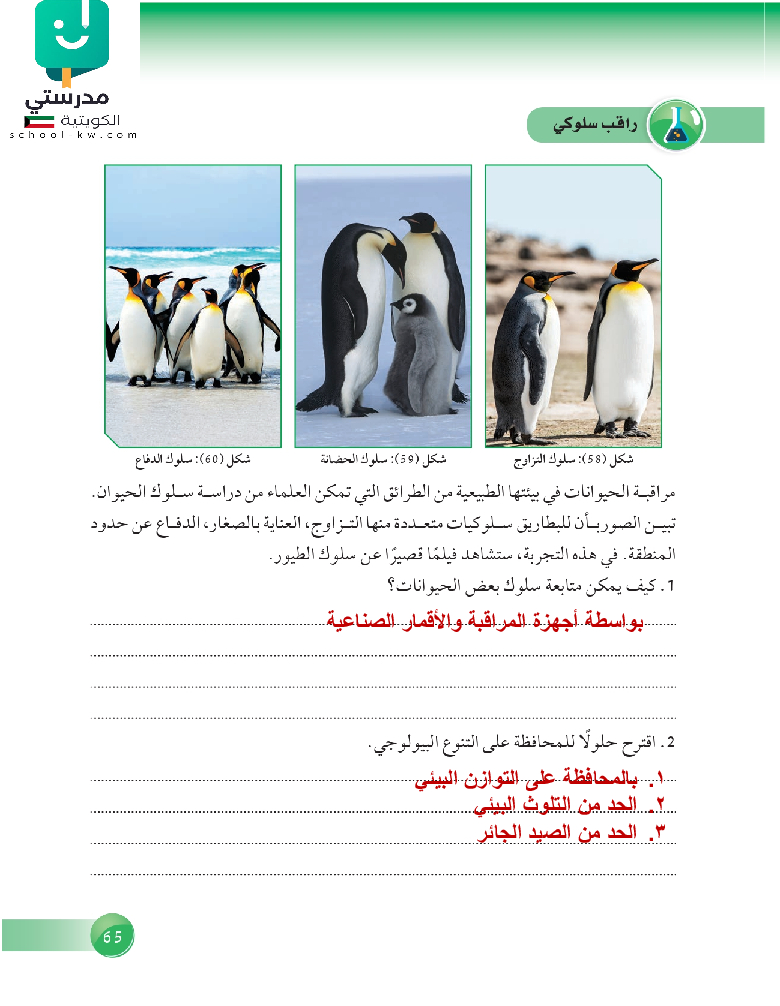 مدرستي الكويتية
school kw.com

راقب سلوكي

شكل (58): سلوك التزاوج

شكل (59): سلوك الحضانة

شكل (60): سلوك الدفاع

مراقبة الحيوانات في بيئتها الطبيعية من الطرائق التي تمكن العلماء من دراسة سلوك الحيوان. تبين الصور بأن للبطاريق سلوكيات متعددة منها التزاوج، العناية بالصغار، الدفاع عن حدود المنطقة. في هذه التجربة، ستشاهد فيلمًا قصيرًا عن سلوك الطيور.

1. كيف يمكن متابعة سلوك بعض الحيوانات؟

بواسطة أجهزة المراقبة والأقمار الصناعية

2. اقترح حلولًا للمحافظة على التنوع البيولوجي.

١. بالمحافظة على التوازن البيئي
٢. الحد من التلوث البيئي
٣. الحد من الصيد الجائر

65